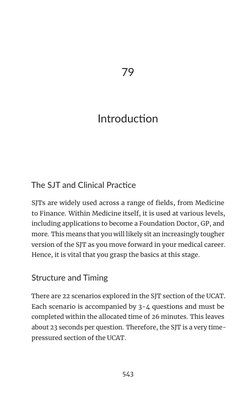 79

Introduction

The SJT and Clinical Practice

SJTs are widely used across a range of fields, from Medicine to Finance. Within Medicine itself, it is used at various levels, including applications to become a Foundation Doctor, GP, and more. This means that you will likely sit an increasingly tougher version of the SJT as you move forward in your medical career. Hence, it is vital that you grasp the basics at this stage.

Structure and Timing

There are 22 scenarios explored in the SJT section of the UCAT. Each scenario is accompanied by 3-4 questions and must be completed within the allocated time of 26 minutes. This leaves about 23 seconds per question. Therefore, the SJT is a very time-pressured section of the UCAT.

543